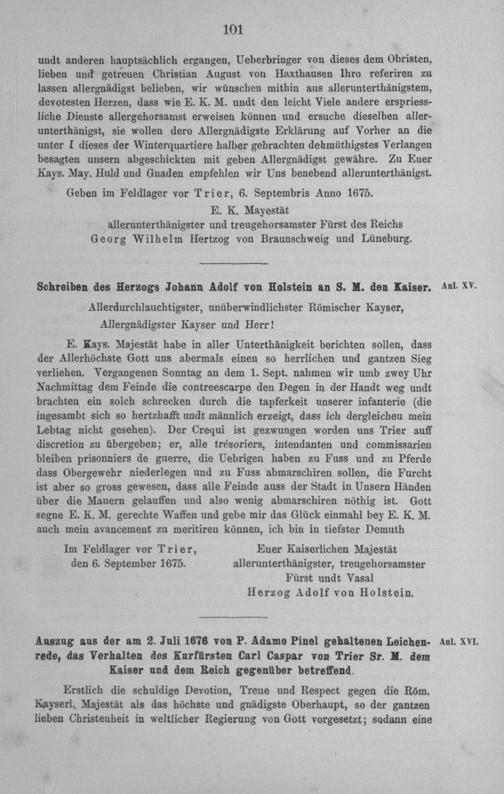 101

undt anderen hauptsächlich ergangen, Ueberbringer von dieses dem Obristen, lieben und getreuen Christian August von Haxthausen Ihro referiren zu lassen allergnädigst belieben, wir wünschen mithin aus allerunterthänigstem, devotesten Herzen, dass wie E. K. M. undt den leicht Viele andere erspriessliche Dienste allergehorsamst erweisen können und ersuche dieselben allerunterthänigst, sie wollen dero Allergnädigste Erklärung auf Vorher an die unter I dieses der Winterquartiere halber gebrachten dehmüthigstes Verlangen besagten unsern abgeschickten mit geben Allergnädigst gewähre. Zu Euer Kays. May. Huld und Gnaden empfehlen wir Uns benebend allerunterthänigst.

Geben im Feldlager vor Trier, 6. Septembris Anno 1675.

E. K. Mayestät
allerunterthänigster und treugehorsamster Fürst des Reichs
Georg Wilhelm Hertzog von Braunschweig und Lüneburg.

Schreiben des Herzogs Johann Adolf von Holstein an S. M. den Kaiser. Anl. XV.

Allerdurchlauchtigster, unüberwindlichster Römischer Kayser,
Allergnädigster Kayser und Herr!

E. Kays. Majestät habe in aller Unterthänigkeit berichten sollen, dass der Allerhöchste Gott uns abermals einen so herrlichen und gantzen Sieg verliehen. Vergangenen Sonntag an dem 1. Sept. nahmen wir umb zwey Uhr Nachmittag dem Feinde die contreescarpe den Degen in der Handt weg undt brachten ein solch schrecken durch die tapferkeit unserer infanterie (die ingesambt sich so hertzhafft undt männlich erzeigt, dass ich dergleichen mein Lebtag nicht gesehen). Der Crequi ist gezwungen worden uns Trier auff discretion zu übergeben; er, alle trésoriers, intendanten und commissarien bleiben prisonniers de guerre, die Uebrigen haben zu Fuss und zu Pferde dass Obergewehr niederlegen und zu Fuss abmarschiren sollen, die Furcht ist aber so gross gewesen, dass alle Feinde auss der Stadt in Unsern Händen über die Mauern gelauffen und also wenig abmarschiren nöthig ist. Gott segne E. K. M. gerechte Waffen und gebe mir das Glück einmahl bey E. K. M. auch mein avancement zu meritiren können, ich bin in tiefster Demuth

Im Feldlager vor Trier,
den 6. September 1675.

Euer Kaiserlichen Majestät
allerunterthänigster, treugehorsamster
Fürst undt Vasal
Herzog Adolf von Holstein.

Auszug aus der am 2. Juli 1676 von P. Adamo Pinel gehaltenen Leichenrede, das Verhalten des Kurfürsten Carl Caspar von Trier Sr. M. dem Kaiser und dem Reich gegenüber betreffend. Anl. XVI.

Erstlich die schuldige Devotion, Treue und Respect gegen die Röm. Kayserl. Majestät als das höchste und gnädigste Oberhaupt, so der gantzen lieben Christenheit in weltlicher Regierung von Gott vorgesetzt; sodann eine